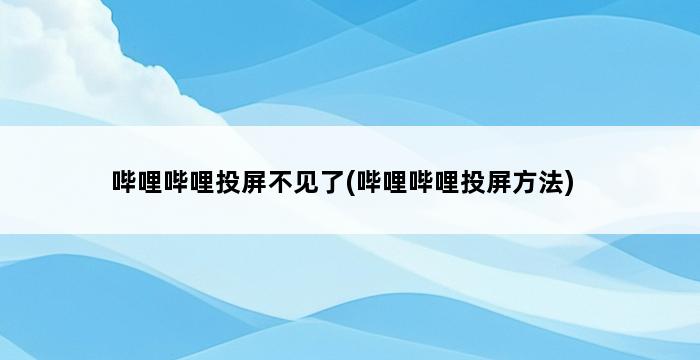 哔哩哔哩投屏不见了(哔哩哔哩投屏方法)